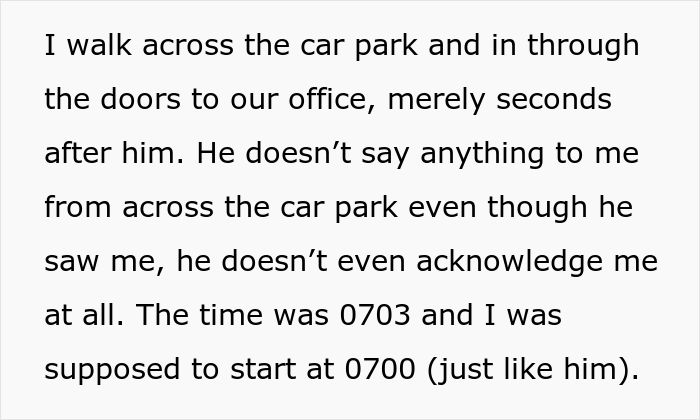 I walk across the car park and in through the doors to our office, merely seconds after him. He doesn’t say anything to me from across the car park even though he saw me, he doesn’t even acknowledge me at all. The time was 0703 and I was supposed to start at 0700 (just like him).